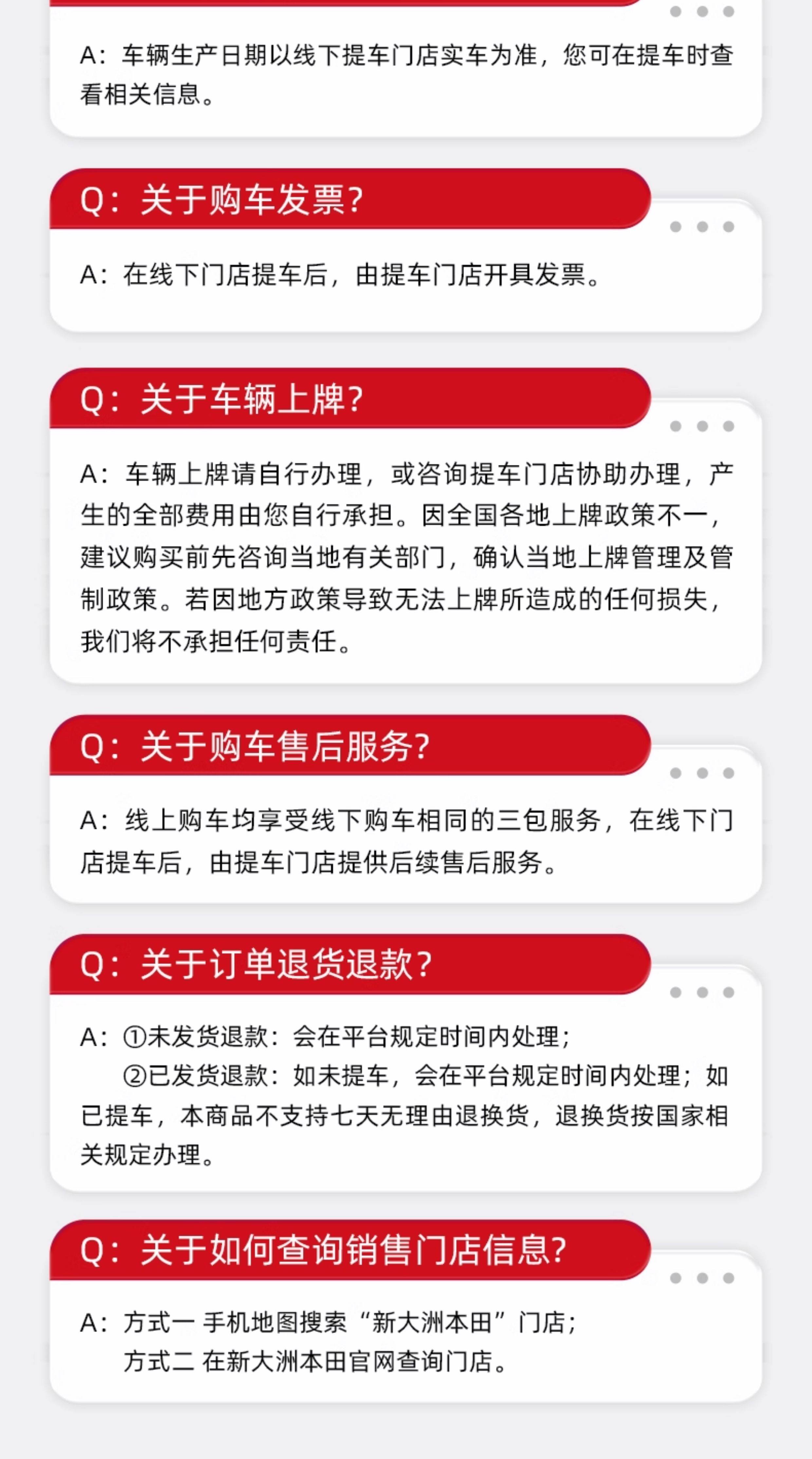 A：车辆生产日期以线下提车门店实车为准，您可在提车时查看相关信息。

Q：关于购车发票？

A：在线下门店提车后，由提车门店开具发票。

Q：关于车辆上牌？

A：车辆上牌请自行办理，或咨询提车门店协助办理，产生的全部费用由您自行承担。因全国各地上牌政策不一，建议购买前先咨询当地有关部门，确认当地上牌管理及管制政策。若因地方政策导致无法上牌所造成的任何损失，我们将不承担任何责任。

Q：关于购车售后服务？

A：线上购车均享受线下购车相同的三包服务，在线下门店提车后，由提车门店提供后续售后服务。

Q：关于订单退货退款？

A：①未发货退款：会在平台规定时间内处理；
②已发货退款：如未提车，会在平台规定时间内处理；如已提车，本商品不支持七天无理由退换货，退换货按国家相关规定办理。

Q：关于如何查询销售门店信息？

A：方式一 手机地图搜索“新大洲本田”门店；
方式二 在新大洲本田官网查询门店。